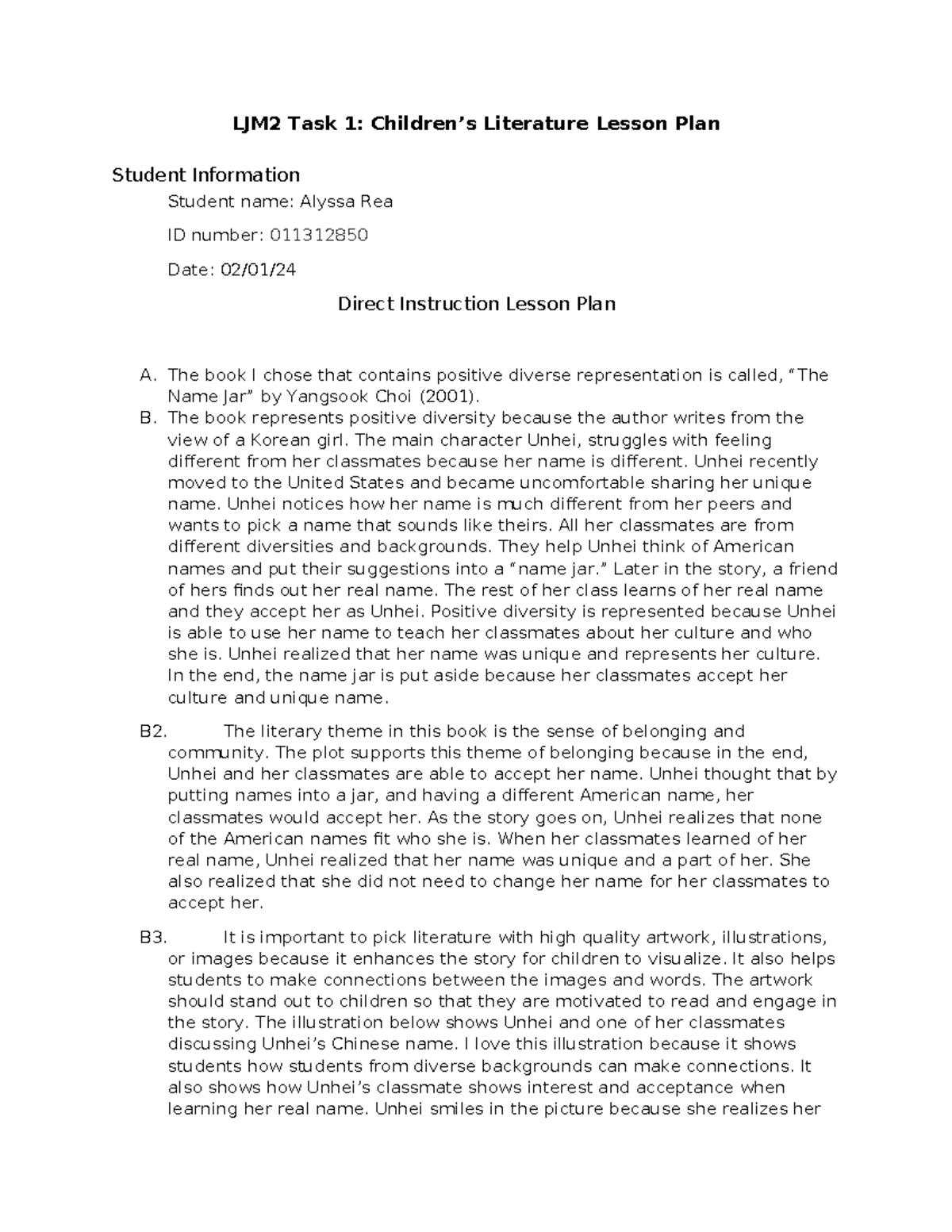 LJM2 Task 1: Children’s Literature Lesson Plan

Student Information

Student name: Alyssa Rea

ID number: 011312850

Date: 02/01/24

Direct Instruction Lesson Plan

A. The book I chose that contains positive diverse representation is called, “The Name Jar” by Yangsook Choi (2001).

B. The book represents positive diversity because the author writes from the view of a Korean girl. The main character Unhei, struggles with feeling different from her classmates because her name is different. Unhei recently moved to the United States and became uncomfortable sharing her unique name. Unhei notices how her name is much different from her peers and wants to pick a name that sounds like theirs. All her classmates are from different diversities and backgrounds. They help Unhei think of American names and put their suggestions into a “name jar.” Later in the story, a friend of hers finds out her real name. The rest of her class learns of her real name and they accept her as Unhei. Positive diversity is represented because Unhei is able to use her name to teach her classmates about her culture and who she is. Unhei realized that her name was unique and represents her culture. In the end, the name jar is put aside because her classmates accept her culture and unique name.

B2. The literary theme in this book is the sense of belonging and community. The plot supports this theme of belonging because in the end, Unhei and her classmates are able to accept her name. Unhei thought that by putting names into a jar, and having a different American name, her classmates would accept her. As the story goes on, Unhei realizes that none of the American names fit who she is. When her classmates learned of her real name, Unhei realized that her name was unique and a part of her. She also realized that she did not need to change her name for her classmates to accept her.

B3. It is important to pick literature with high quality artwork, illustrations, or images because it enhances the story for children to visualize. It also helps students to make connections between the images and words. The artwork should stand out to children so that they are motivated to read and engage in the story. The illustration below shows Unhei and one of her classmates discussing Unhei’s Chinese name. I love this illustration because it shows students how students from diverse backgrounds can make connections. It also shows how Unhei’s classmate shows interest and acceptance when learning her real name. Unhei smiles in the picture because she realizes her